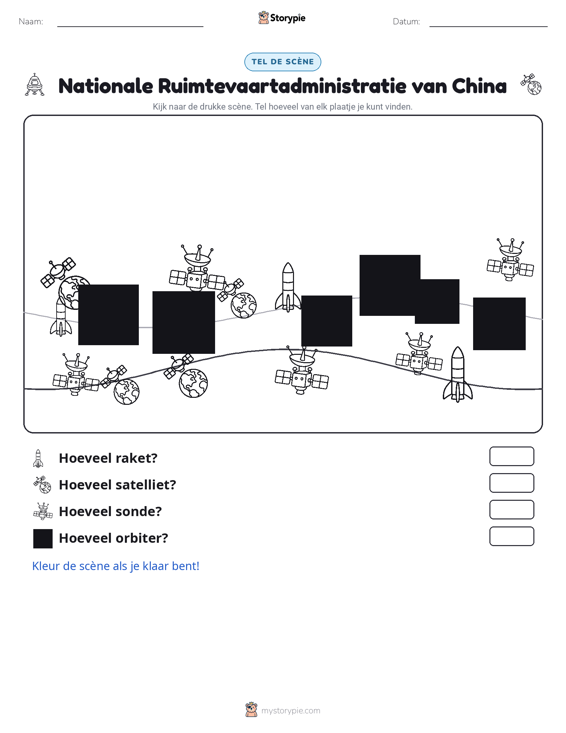 Naam: ____ Storypie Datum: ____

TEL DE SCÈNE

Nationale Ruimtevaartadministratie van China

Kijk naar de drukke scène. Tel hoeveel van elk plaatje je kunt vinden.

Hoeveel raket?

Hoeveel satelliet?

Hoeveel sonde?

Hoeveel orbiter?

Kleur de scène als je klaar bent!

mystorypie.com